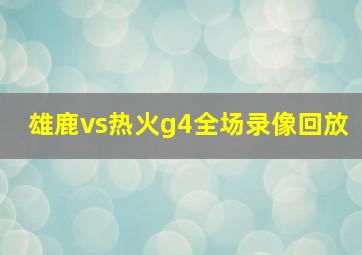 雄鹿vs热火g4全场录像回放